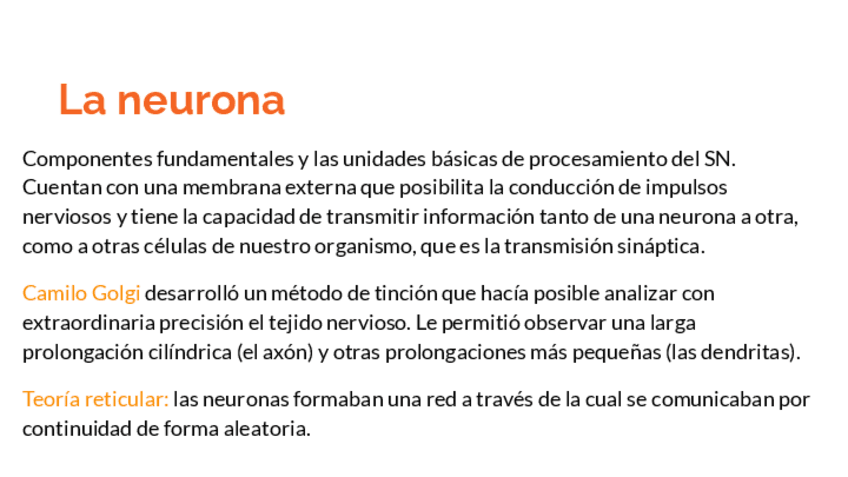 La neurona

Componentes fundamentales y las unidades básicas de procesamiento del SN. Cuentan con una membrana externa que posibilita la conducción de impulsos nerviosos y tiene la capacidad de transmitir información tanto de una neurona a otra, como a otras células de nuestro organismo, que es la transmisión sináptica.

Camilo Golgi desarrolló un método de tinción que hacía posible analizar con extraordinaria precisión el tejido nervioso. Le permitió observar una larga prolongación cilíndrica (el axón) y otras prolongaciones más pequeñas (las dendritas).

Teoría reticular: las neuronas formaban una red a través de la cual se comunicaban por continuidad de forma aleatoria.